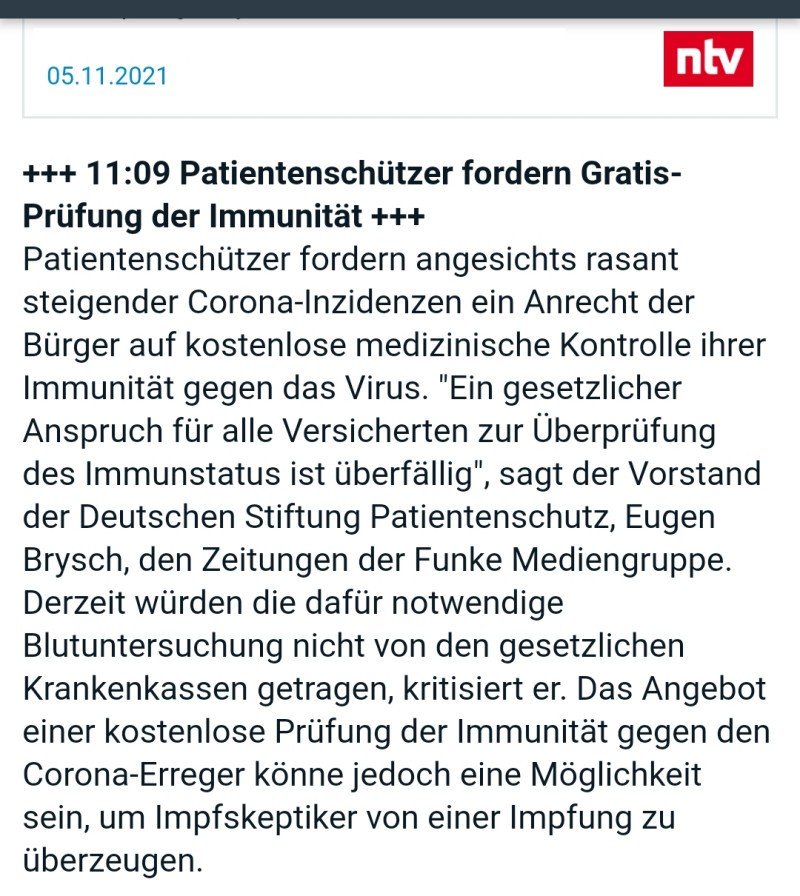 05.11.2021

ntv

+++ 11:09 Patientenschützer fordern Gratis-Prüfung der Immunität +++

Patientenschützer fordern angesichts rasant steigender Corona-Inzidenzen ein Anrecht der Bürger auf kostenlose medizinische Kontrolle ihrer Immunität gegen das Virus. "Ein gesetzlicher Anspruch für alle Versicherten zur Überprüfung des Immunstatus ist überfällig", sagt der Vorstand der Deutschen Stiftung Patientenschutz, Eugen Brysch, den Zeitungen der Funke Mediengruppe. Derzeit würden die dafür notwendige Blutuntersuchung nicht von den gesetzlichen Krankenkassen getragen, kritisiert er. Das Angebot einer kostenlose Prüfung der Immunität gegen den Corona-Erreger könne jedoch eine Möglichkeit sein, um Impfskeptiker von einer Impfung zu überzeugen.